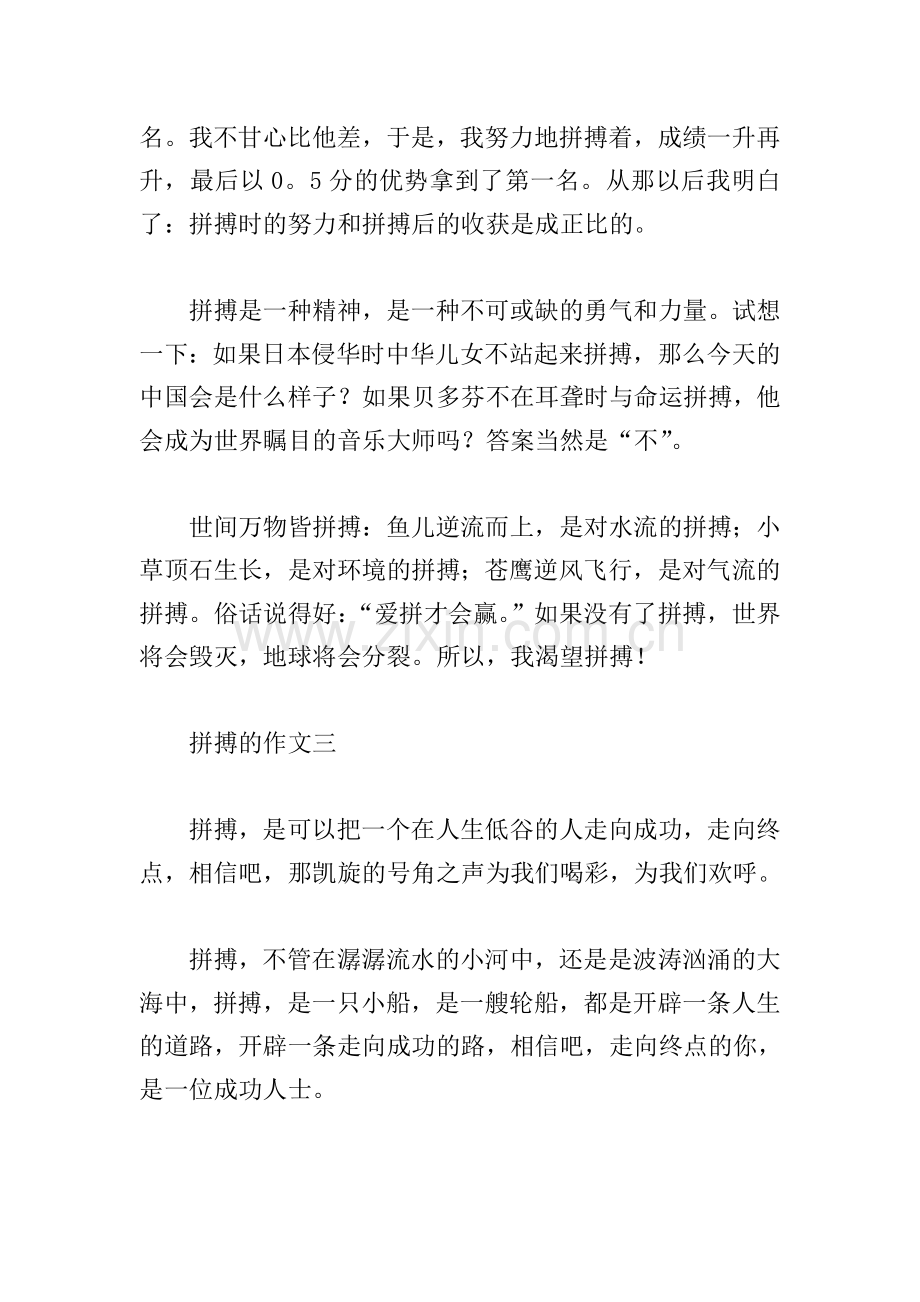 名。我不甘心比他差，于是，我努力地拼搏着，成绩一升再升，最后以0。5分的优势拿到了第一名。从那以后我明白了：拼搏时的努力和拼搏后的收获是成正比的。

拼搏是一种精神，是一种不可或缺的勇气和力量。试想一下：如果日本侵华时中华儿女不站起来拼搏，那么今天的中国会是什么样子？如果贝多芬不在耳聋时与命运拼搏，他会成为世界瞩目的音乐大师吗？答案当然是“不”。

世间万物皆拼搏：鱼儿逆流而上，是对水流的拼搏；小草顶石生长，是对环境的拼搏；苍鹰逆风飞行，是对气流的拼搏。俗话说得好：“爱拼才会赢。”如果没有了拼搏，世界将会毁灭，地球将会分裂。所以，我渴望拼搏！

拼搏的作文三

拼搏，是可以把一个在人生低谷的人走向成功，走向终点，相信吧，那凯旋的号角之声为我们喝彩，为我们欢呼。

拼搏，不管在潺潺流水的小河中，还是是波涛汹涌的大海中，拼搏，是一只小船，是一艘轮船，都是开辟一条人生的道路，开辟一条走向成功的路，相信吧，走向终点的你，是一位成功人士。

www.zixin.com.cn